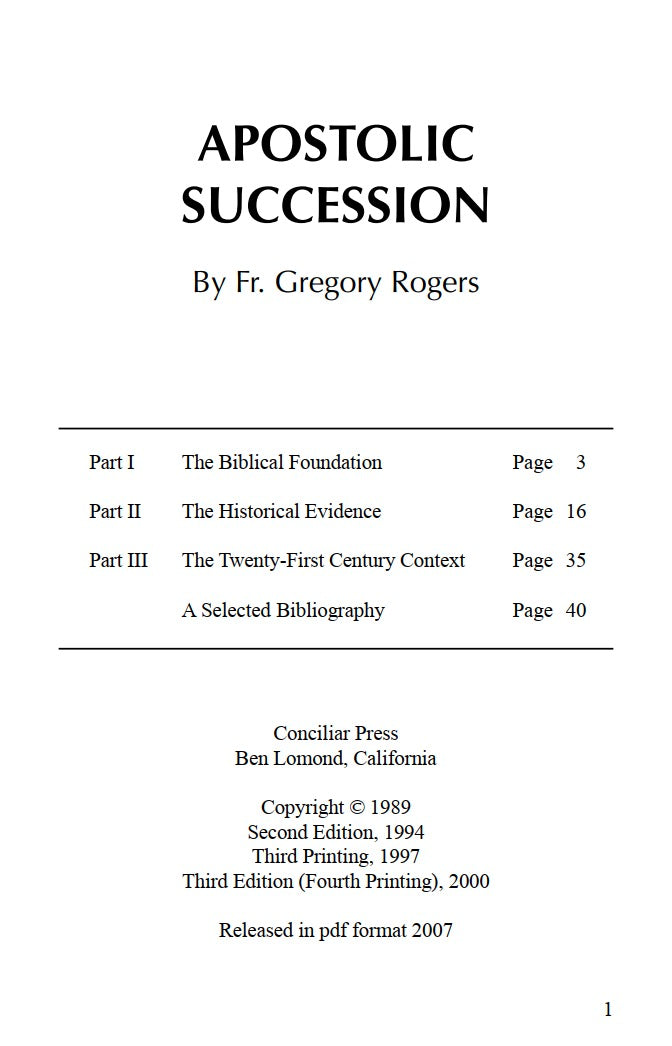 APOSTOLIC SUCCESSION

By Fr. Gregory Rogers

| | | |
|---|---|---|
| Part I | The Biblical Foundation | Page 3 |
| Part II | The Historical Evidence | Page 16 |
| Part III | The Twenty-First Century Context | Page 35 |
| | A Selected Bibliography | Page 40 |

Conciliar Press
Ben Lomond, California

Copyright © 1989
Second Edition, 1994
Third Printing, 1997
Third Edition (Fourth Printing), 2000

Released in pdf format 2007

1